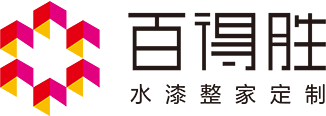 百得胜
水漆整家定制